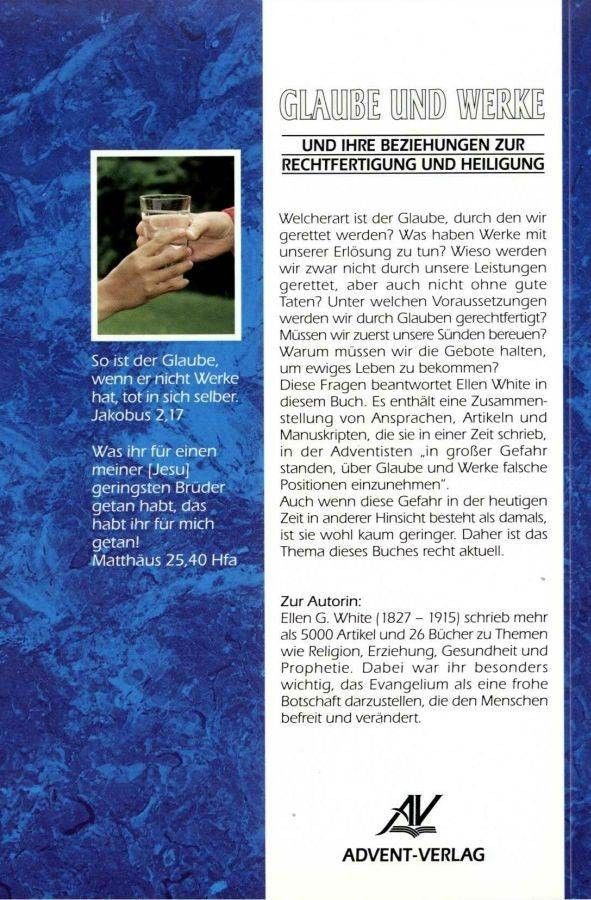 So ist der Glaube, wenn er nicht Werke hat, tot in sich selber. Jakobus 2,17

Was ihr für einen meiner [Jesu] geringsten Brüder getan habt, das habt ihr für mich getan! Matthäus 25,40 Hfa

GLAUBE UND WERKE

UND IHRE BEZIEHUNGEN ZUR RECHTFERTIGUNG UND HEILIGUNG

Welcherart ist der Glaube, durch den wir gerettet werden? Was haben Werke mit unserer Erlösung zu tun? Wieso werden wir zwar nicht durch unsere Leistungen gerettet, aber auch nicht ohne gute Taten? Unter welchen Voraussetzungen werden wir durch Glauben gerechtfertigt? Müssen wir zuerst unsere Sünden bereuen? Warum müssen wir die Gebote halten, um ewiges Leben zu bekommen?
Diese Fragen beantwortet Ellen White in diesem Buch. Es enthält eine Zusammenstellung von Ansprachen, Artikeln und Manuskripten, die sie in einer Zeit schrieb, in der Adventisten „in großer Gefahr standen, über Glaube und Werke falsche Positionen einzunehmen".
Auch wenn diese Gefahr in der heutigen Zeit in anderer Hinsicht besteht als damals, ist sie wohl kaum geringer. Daher ist das Thema dieses Buches recht aktuell.

Zur Autorin:
Ellen G. White (1827 – 1915) schrieb mehr als 5000 Artikel und 26 Bücher zu Themen wie Religion, Erziehung, Gesundheit und Prophetie. Dabei war ihr besonders wichtig, das Evangelium als eine frohe Botschaft darzustellen, die den Menschen befreit und verändert.

AV
ADVENT-VERLAG